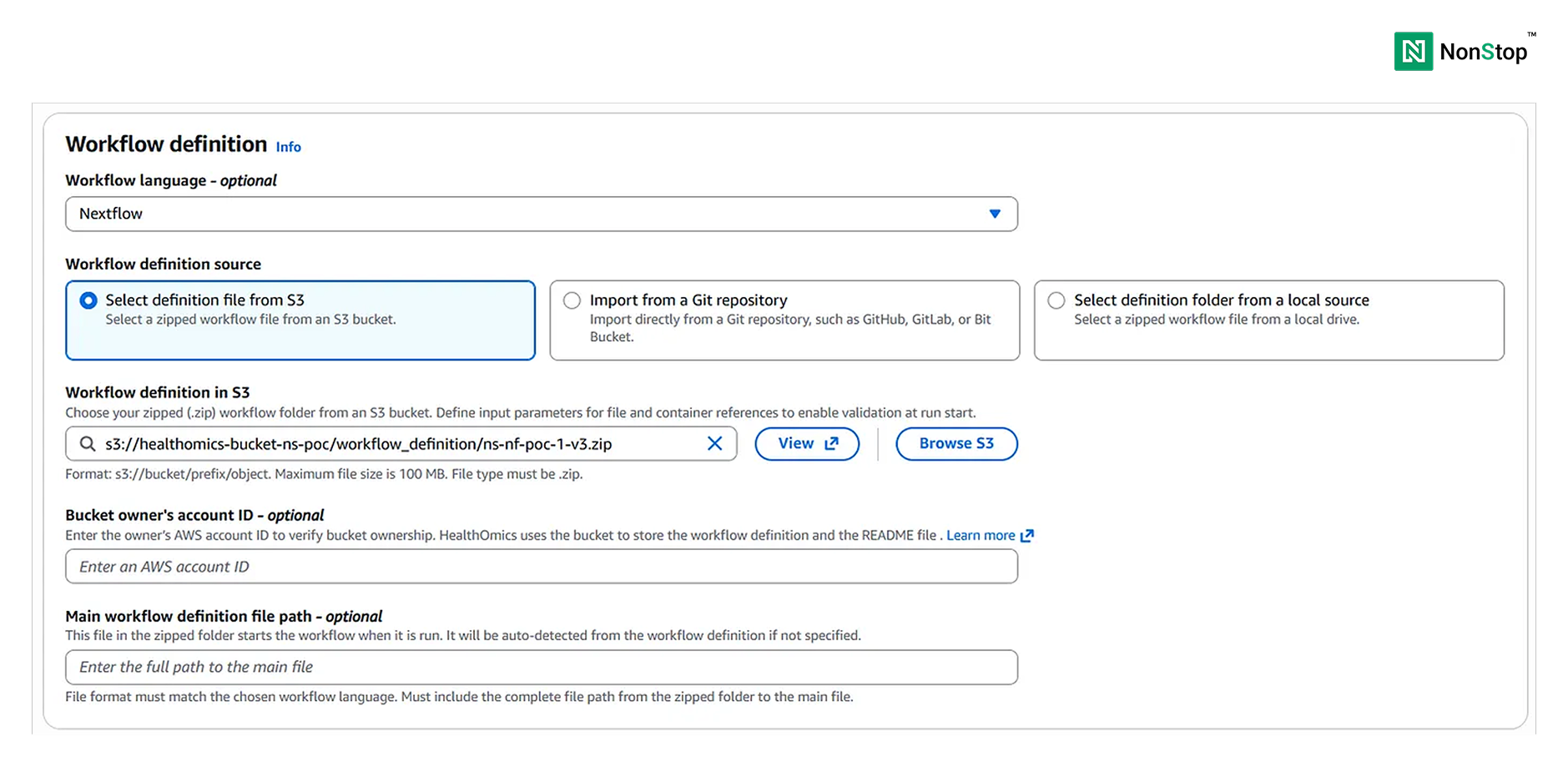 NonStop™

Workflow definition Info

Workflow language - optional

Nextflow

Workflow definition source

Select definition file from S3
Select a zipped workflow file from an S3 bucket.

Import from a Git repository
Import directly from a Git repository, such as GitHub, GitLab, or Bit Bucket.

Select definition folder from a local source
Select a zipped workflow file from a local drive.

Workflow definition in S3
Choose your zipped (.zip) workflow folder from an S3 bucket. Define input parameters for file and container references to enable validation at run start.

s3://healthomics-bucket-ns-poc/workflow_definition/ns-nf-poc-1-v3.zip

View

Browse S3

Format: s3://bucket/prefix/object. Maximum file size is 100 MB. File type must be .zip.

Bucket owner's account ID - optional
Enter the owner's AWS account ID to verify bucket ownership. HealthOmics uses the bucket to store the workflow definition and the README file . Learn more

Enter an AWS account ID

Main workflow definition file path - optional
This file in the zipped folder starts the workflow when it is run. It will be auto-detected from the workflow definition if not specified.

Enter the full path to the main file

File format must match the chosen workflow language. Must include the complete file path from the zipped folder to the main file.